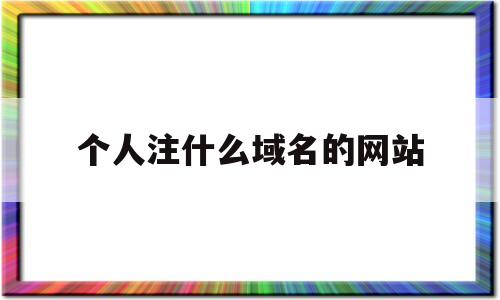 个人注什么域名的网站